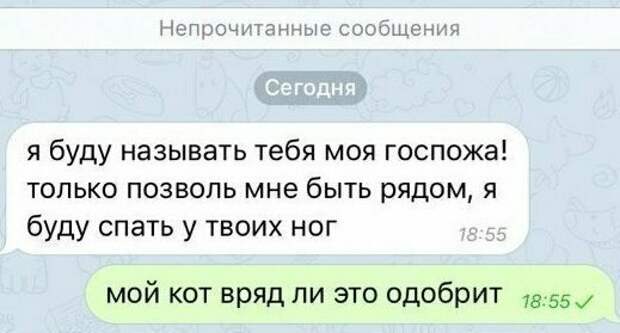 Непрочитанные сообщения

Сегодня

я буду называть тебя моя госпожа! только позволь мне быть рядом, я буду спать у твоих ног 18:55

мой кот вряд ли это одобрит 18:55